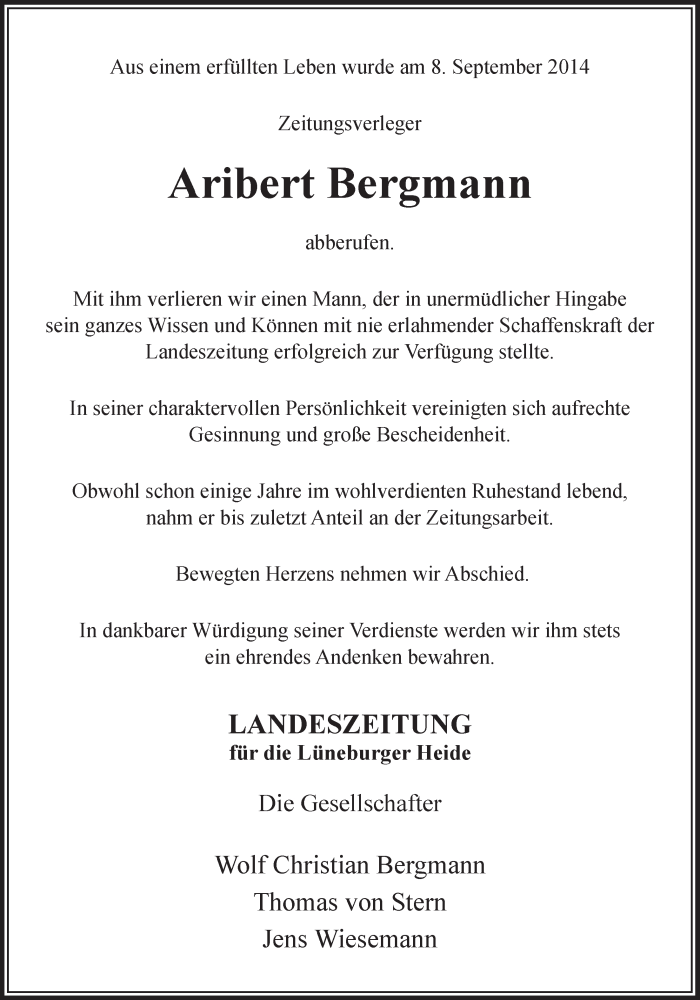 Aus einem erfüllten Leben wurde am 8. September 2014

Zeitungsverleger

Aribert Bergmann

abberufen.

Mit ihm verlieren wir einen Mann, der in unermüdlicher Hingabe sein ganzes Wissen und Können mit nie erlahmender Schaffenskraft der Landeszeitung erfolgreich zur Verfügung stellte.

In seiner charaktervollen Persönlichkeit vereinigten sich aufrechte Gesinnung und große Bescheidenheit.

Obwohl schon einige Jahre im wohlverdienten Ruhestand lebend, nahm er bis zuletzt Anteil an der Zeitungsarbeit.

Bewegten Herzens nehmen wir Abschied.

In dankbarer Würdigung seiner Verdienste werden wir ihm stets ein ehrendes Andenken bewahren.

LANDESZEITUNG
für die Lüneburger Heide

Die Gesellschafter

Wolf Christian Bergmann
Thomas von Stern
Jens Wiesemann